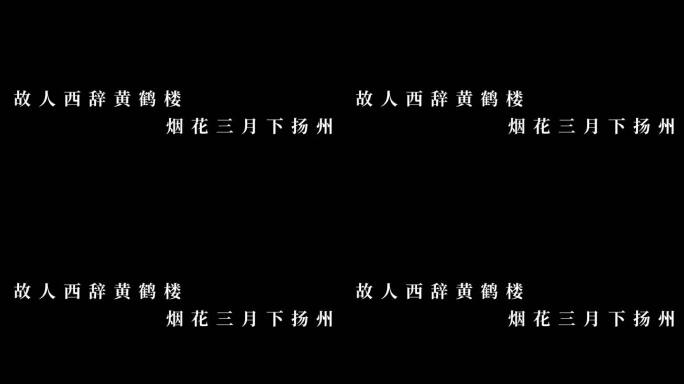 故人西辞黄鹤楼
烟花三月下扬州

故人西辞黄鹤楼
烟花三月下扬州

故人西辞黄鹤楼
烟花三月下扬州

故人西辞黄鹤楼
烟花三月下扬州